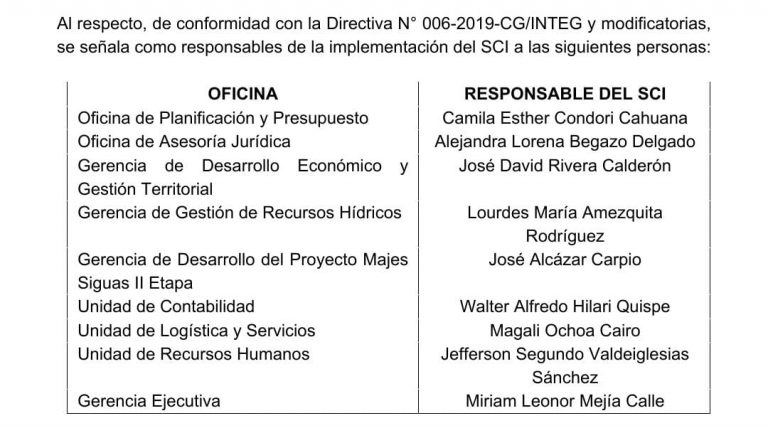 Al respecto, de conformidad con la Directiva N° 006-2019-CG/INTEG y modificatorias, se señala como responsables de la implementación del SCI a las siguientes personas:

| OFICINA | RESPONSABLE DEL SCI |
|---|---|
| Oficina de Planificación y Presupuesto | Camila Esther Condori Cahuana |
| Oficina de Asesoría Jurídica | Alejandra Lorena Begazo Delgado |
| Gerencia de Desarrollo Económico y Gestión Territorial | José David Rivera Calderón |
| Gerencia de Gestión de Recursos Hídricos | Lourdes María Amezquita Rodríguez |
| Gerencia de Desarrollo del Proyecto Majes Siguas II Etapa | José Alcázar Carpio |
| Unidad de Contabilidad | Walter Alfredo Hilari Quispe |
| Unidad de Logística y Servicios | Magali Ochoa Cairo |
| Unidad de Recursos Humanos | Jefferson Segundo Valdeiglesias Sánchez |
| Gerencia Ejecutiva | Miriam Leonor Mejía Calle |